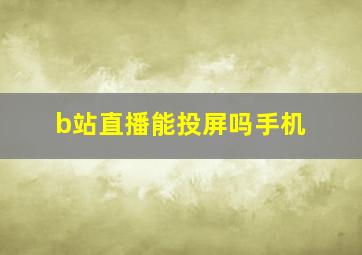 b站直播能投屏吗手机